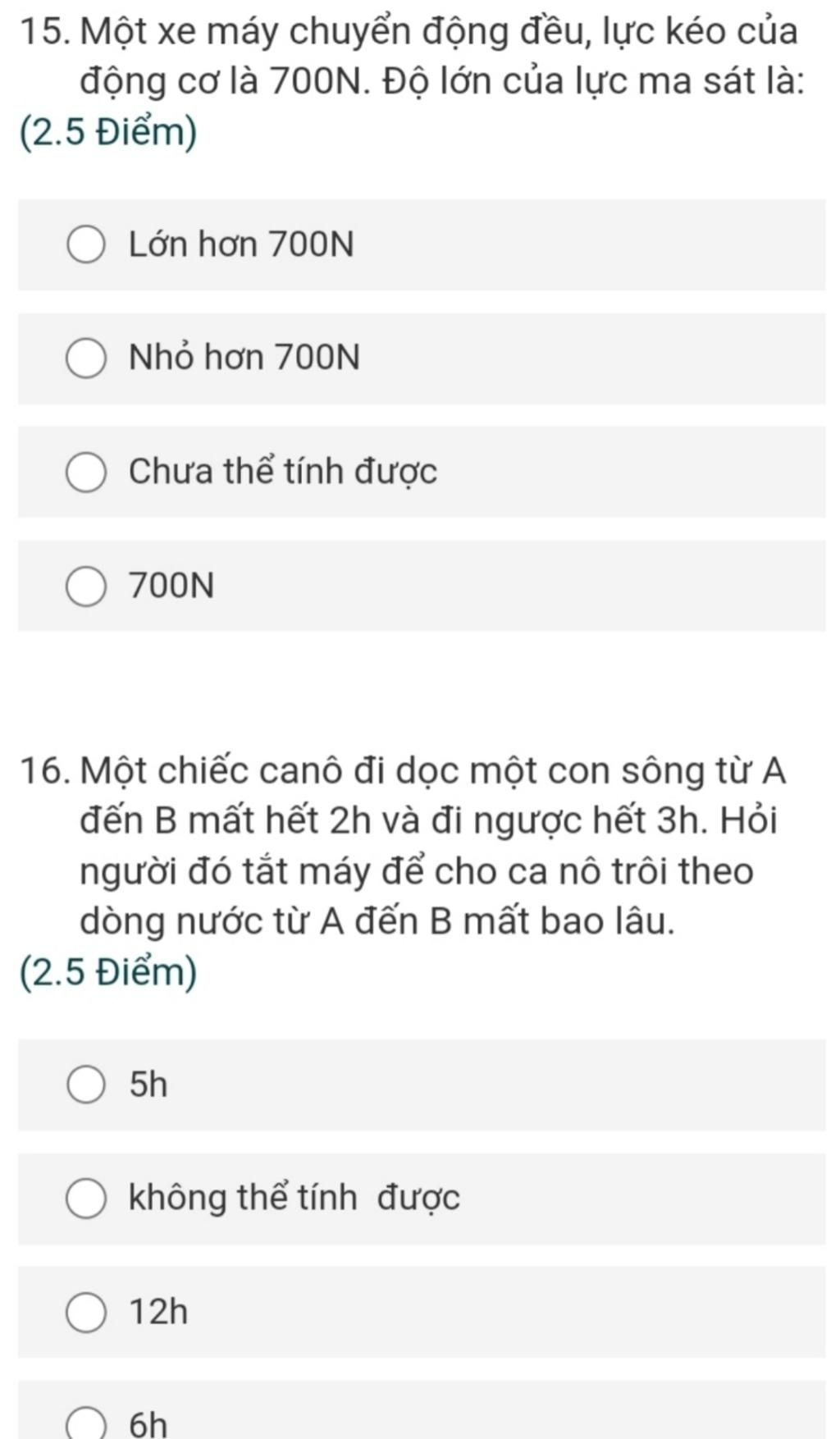 15. Một xe máy chuyển động đều, lực kéo của động cơ là 700N. Độ lớn của lực ma sát là:
(2.5 Điểm)

Lớn hơn 700N

Nhỏ hơn 700N

Chưa thể tính được

700N

16. Một chiếc canô đi dọc một con sông từ A đến B mất hết 2h và đi ngược hết 3h. Hỏi người đó tắt máy để cho ca nô trôi theo dòng nước từ A đến B mất bao lâu.
(2.5 Điểm)

5h

không thể tính  được

12h

6h